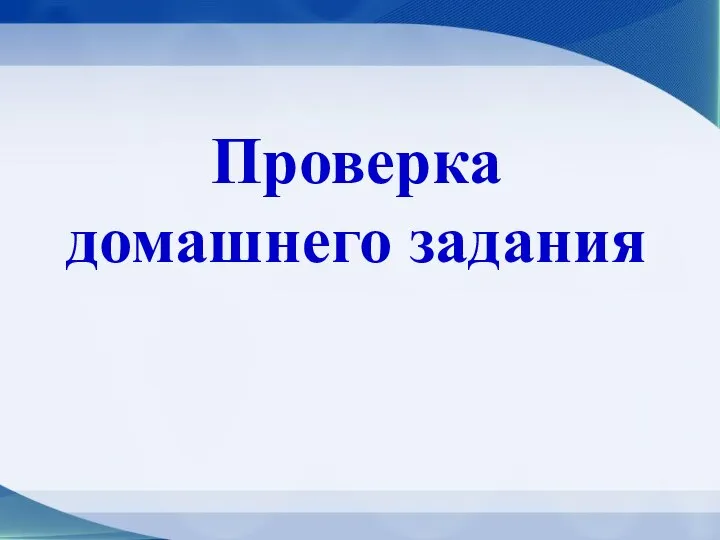 Проверка домашнего задания